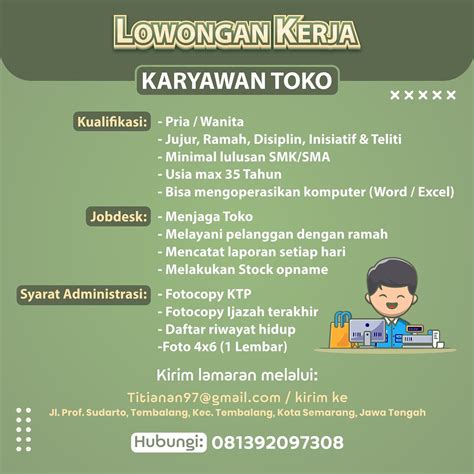 LOWONGAN KERJA

KARYAWAN TOKO

×××××

Kualifikasi:
- Pria / Wanita
- Jujur, Ramah, Disiplin, Inisiatif & Teliti
- Minimal lulusan SMK/SMA
- Usia max 35 Tahun
- Bisa mengoperasikan komputer (Word / Excel)

Jobdesk:
- Menjaga Toko
- Melayani pelanggan dengan ramah
- Mencatat laporan setiap hari
- Melakukan Stock opname

Syarat Administrasi:
- Fotocopy KTP
- Fotocopy Ijazah terakhir
- Daftar riwayat hidup
-Foto 4x6 (1 Lembar)

Kirim lamaran melalui:

Titianan97@gmail.com / kirim ke
Jl. Prof. Sudarto, Tembalang, Kec. Tembalang, Kota Semarang, Jawa Tengah

Hubungi: 081392097308